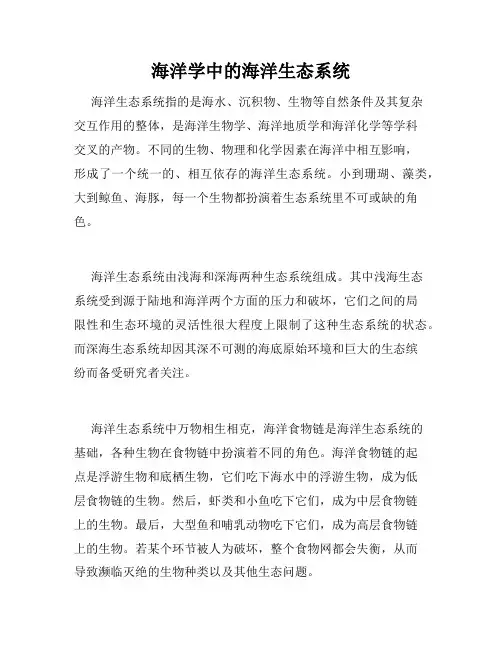 海洋学中的海洋生态系统

海洋生态系统指的是海水、沉积物、生物等自然条件及其复杂交互作用的整体，是海洋生物学、海洋地质学和海洋化学等学科交叉的产物。不同的生物、物理和化学因素在海洋中相互影响，形成了一个统一的、相互依存的海洋生态系统。小到珊瑚、藻类，大到鲸鱼、海豚，每一个生物都扮演着生态系统里不可或缺的角色。

海洋生态系统由浅海和深海两种生态系统组成。其中浅海生态系统受到源于陆地和海洋两个方面的压力和破坏，它们之间的局限性和生态环境的灵活性很大程度上限制了这种生态系统的状态。而深海生态系统却因其深不可测的海底原始环境和巨大的生态缤纷而备受研究者关注。

海洋生态系统中万物相生相克，海洋食物链是海洋生态系统的基础，各种生物在食物链中扮演着不同的角色。海洋食物链的起点是浮游生物和底栖生物，它们吃下海水中的浮游生物，成为低层食物链的生物。然后，虾类和小鱼吃下它们，成为中层食物链上的生物。最后，大型鱼和哺乳动物吃下它们，成为高层食物链上的生物。若某个环节被人为破坏，整个食物网都会失衡，从而导致濒临灭绝的生物种类以及其他生态问题。